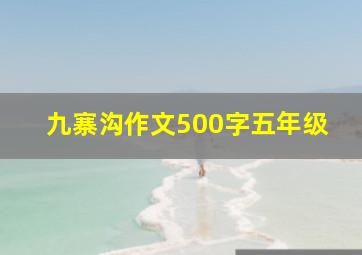 九寨沟作文500字五年级